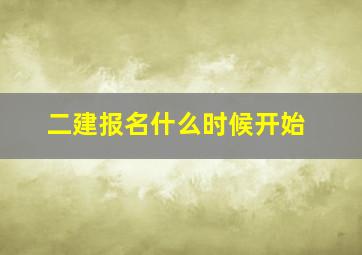 二建报名什么时候开始